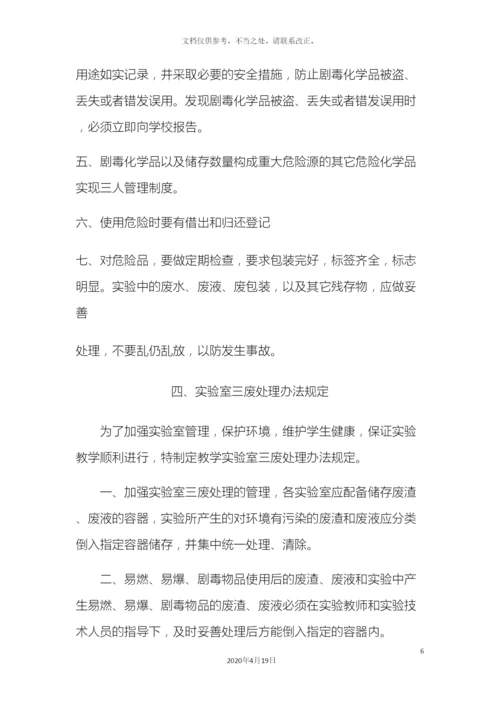 文档仅供参考，不当之处，请联系改正。

用途如实记录，并采取必要的安全措施，防止剧毒化学品被盗、丢失或者错发误用。发现剧毒化学品被盗、丢失或者错发误用时，必须立即向学校报告。

五、剧毒化学品以及储存数量构成重大危险源的其它危险化学品实现三人管理制度。

六、使用危险时要有借出和归还登记

七、对危险品，要做定期检查，要求包装完好，标签齐全，标志明显。实验中的废水、废液、废包装，以及其它残存物，应做妥善

处理，不要乱仍乱放，以防发生事故。

四、实验室三废处理办法规定

为了加强实验室管理，保护环境，维护学生健康，保证实验教学顺利进行，特制定教学实验室三废处理办法规定。

一、加强实验室三废处理的管理，各实验室应配备储存废渣、废液的容器，实验所产生的对环境有污染的废渣和废液应分类倒入指定容器储存，并集中统一处理、清除。

二、易燃、易爆、剧毒物品使用后的废渣、废液和实验中产生易燃、易爆、剧毒物品的废渣、废液必须在实验教师和实验技术人员的指导下，及时妥善处理后方能倒入指定的容器内。

6

2020年4月19日